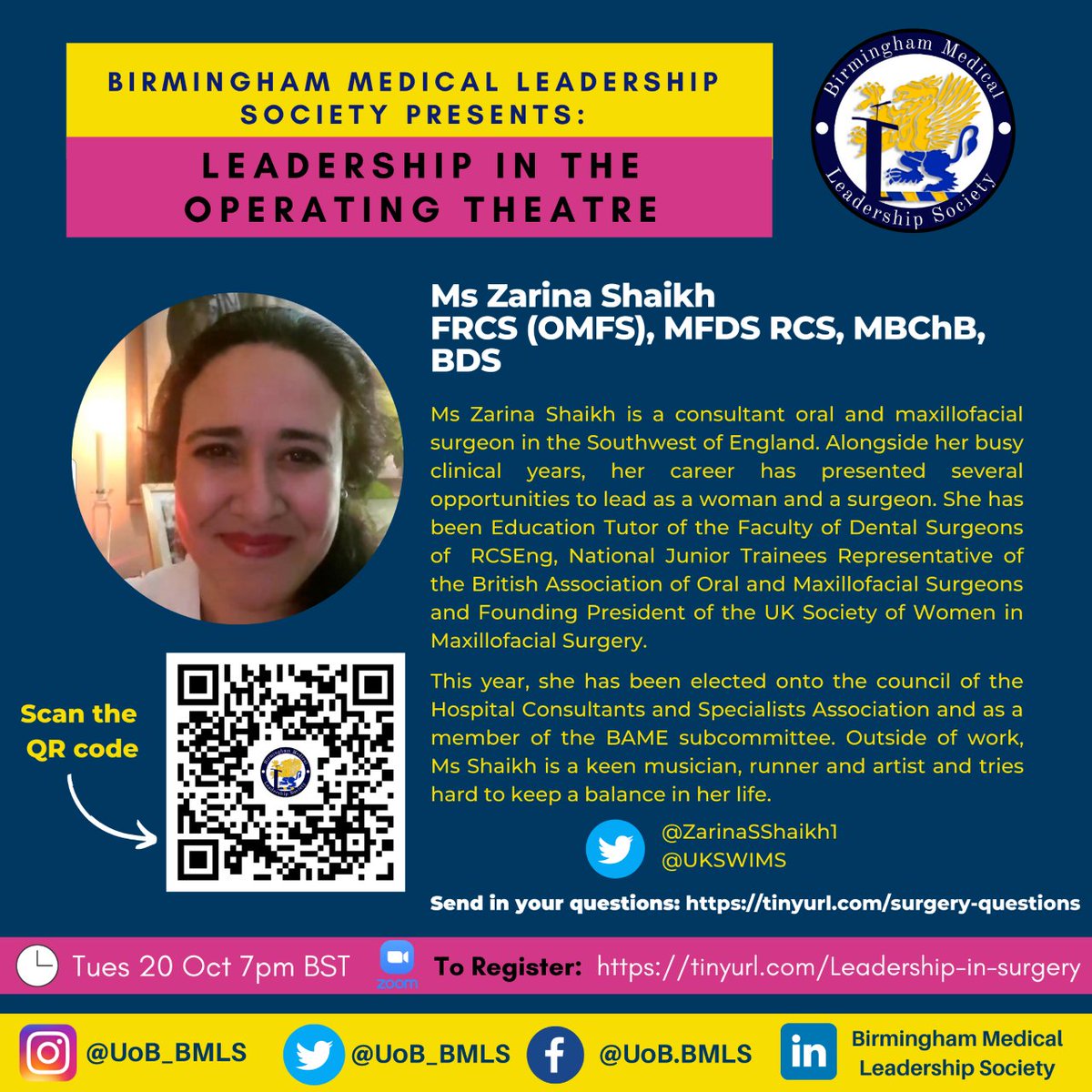 BIRMINGHAM MEDICAL LEADERSHIP SOCIETY PRESENTS:

LEADERSHIP IN THE OPERATING THEATRE

Birmingham Medical Leadership Society

Ms Zarina Shaikh
FRCS (OMFS), MFDS RCS, MBChB, BDS

Ms Zarina Shaikh is a consultant oral and maxillofacial surgeon in the Southwest of England. Alongside her busy clinical years, her career has presented several opportunities to lead as a woman and a surgeon. She has been Education Tutor of the Faculty of Dental Surgeons of RCSEng, National Junior Trainees Representative of the British Association of Oral and Maxillofacial Surgeons and Founding President of the UK Society of Women in Maxillofacial Surgery.

This year, she has been elected onto the council of the Hospital Consultants and Specialists Association and as a member of the BAME subcommittee. Outside of work, Ms Shaikh is a keen musician, runner and artist and tries hard to keep a balance in her life.

Scan the QR code

@ZarinaSShaikh1
@UKSWIMS

Send in your questions: https://tinyurl.com/surgery-questions

Tues 20 Oct 7pm BST

zoom

To Register: https://tinyurl.com/Leadership-in-surgery

@UoB_BMLS
@UoB_BMLS
@UoB.BMLS
Birmingham Medical Leadership Society